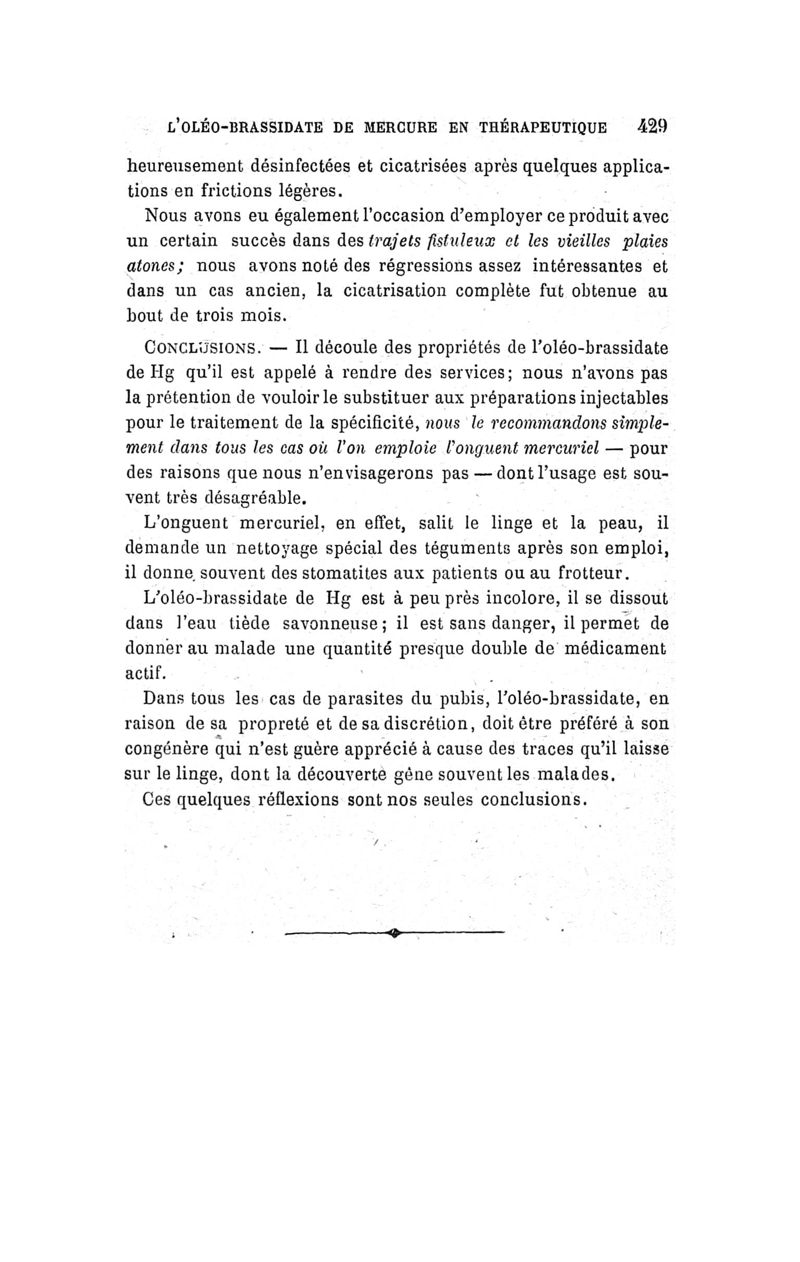 L'OLÉO-BRASSIDATE DE MERCURE EN THÉRAPEUTIQUE 429

heureusement désinfectées et cicatrisées après quelques applications en frictions légères.

Nous avons eu également l'occasion d'employer ce produit avec un certain succès dans des trajets fistuleux et les vieilles plaies atones; nous avons noté des régressions assez intéressantes et dans un cas ancien, la cicatrisation complète fut obtenue au bout de trois mois.

CONCLUSIONS. — Il découle des propriétés de l'oléo-brassidate de Hg qu'il est appelé à rendre des services; nous n'avons pas la prétention de vouloir le substituer aux préparations injectables pour le traitement de la spécificité, nous le recommandons simplement dans tous les cas où l'on emploie l'onguent mercuriel — pour des raisons que nous n'envisagerons pas — dont l'usage est souvent très désagréable.

L'onguent mercuriel, en effet, salit le linge et la peau, il demande un nettoyage spécial des téguments après son emploi, il donne souvent des stomatites aux patients ou au frotteur.

L'oléo-brassidate de Hg est à peu près incolore, il se dissout dans l'eau tiède savonneuse; il est sans danger, il permet de donner au malade une quantité presque double de médicament actif.

Dans tous les cas de parasites du pubis, l'oléo-brassidate, en raison de sa propreté et de sa discrétion, doit être préféré à son congénère qui n'est guère apprécié à cause des traces qu'il laisse sur le linge, dont la découverte gêne souvent les malades.

Ces quelques réflexions sont nos seules conclusions.